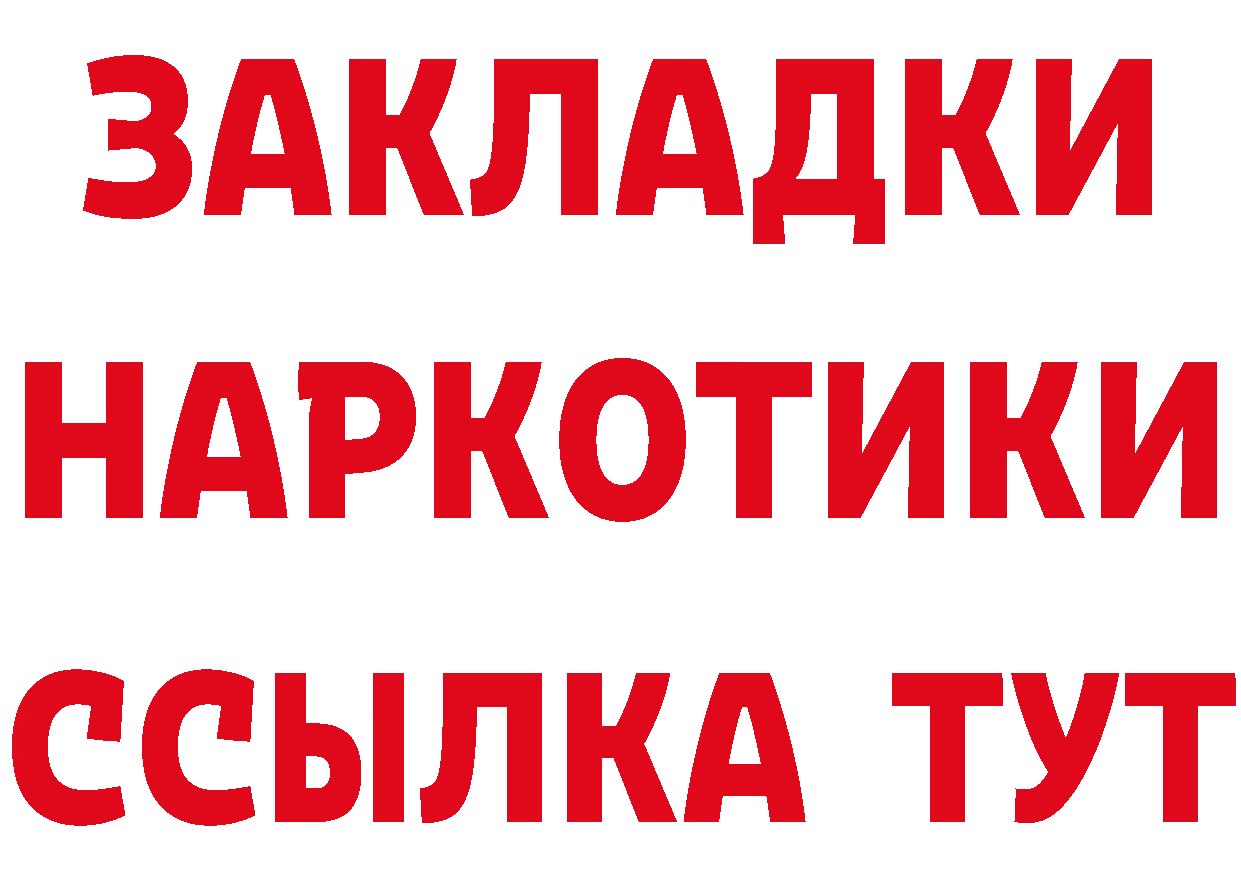 ЗАКЛАДКИ НАРКОТИКИ ССЫЛКА ТУТ